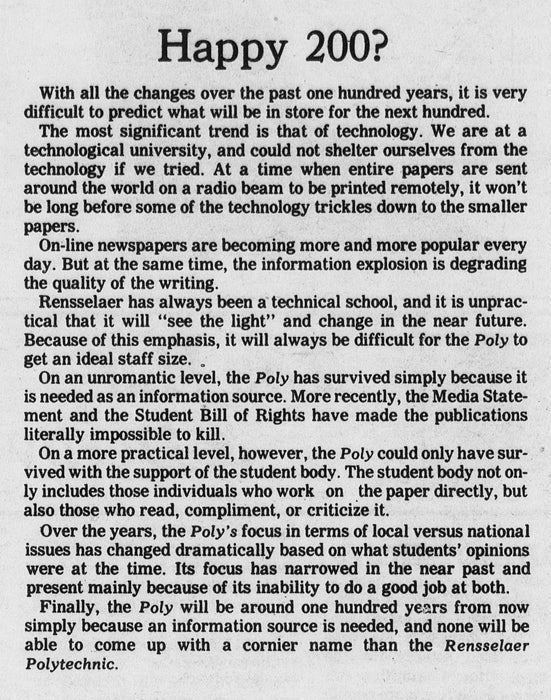 Happy 200?

With all the changes over the past one hundred years, it is very difficult to predict what will be in store for the next hundred.

The most significant trend is that of technology. We are at a technological university, and could not shelter ourselves from the technology if we tried. At a time when entire papers are sent around the world on a radio beam to be printed remotely, it won't be long before some of the technology trickles down to the smaller papers.

On-line newspapers are becoming more and more popular every day. But at the same time, the information explosion is degrading the quality of the writing.

Rensselaer has always been a technical school, and it is unpractical that it will "see the light" and change in the near future. Because of this emphasis, it will always be difficult for the Poly to get an ideal staff size.

On an unromantic level, the Poly has survived simply because it is needed as an information source. More recently, the Media Statement and the Student Bill of Rights have made the publications literally impossible to kill.

On a more practical level, however, the Poly could only have survived with the support of the student body. The student body not only includes those individuals who work on the paper directly, but also those who read, compliment, or criticize it.

Over the years, the Poly's focus in terms of local versus national issues has changed dramatically based on what students' opinions were at the time. Its focus has narrowed in the near past and present mainly because of its inability to do a good job at both.

Finally, the Poly will be around one hundred years from now simply because an information source is needed, and none will be able to come up with a cornier name than the Rensselaer Polytechnic.